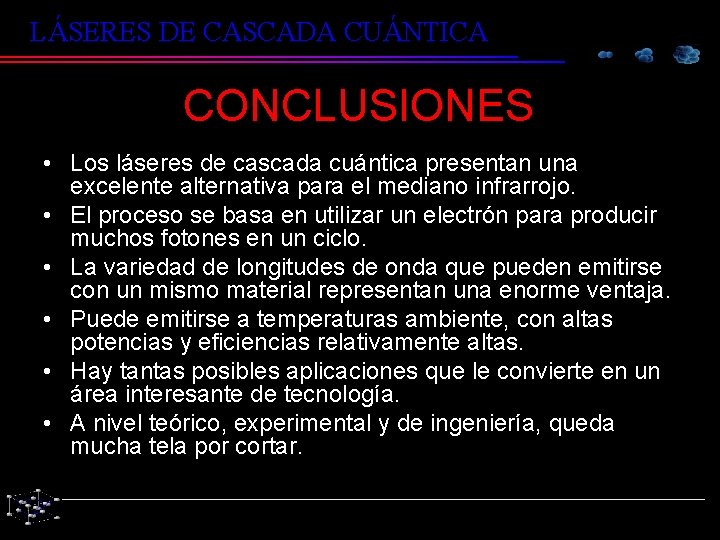 LÁSERES DE CASCADA CUÁNTICA

CONCLUSIONES

• Los láseres de cascada cuántica presentan una excelente alternativa para el mediano infrarrojo.
• El proceso se basa en utilizar un electrón para producir muchos fotones en un ciclo.
• La variedad de longitudes de onda que pueden emitirse con un mismo material representan una enorme ventaja.
• Puede emitirse a temperaturas ambiente, con altas potencias y eficiencias relativamente altas.
• Hay tantas posibles aplicaciones que le convierte en un área interesante de tecnología.
• A nivel teórico, experimental y de ingeniería, queda mucha tela por cortar.